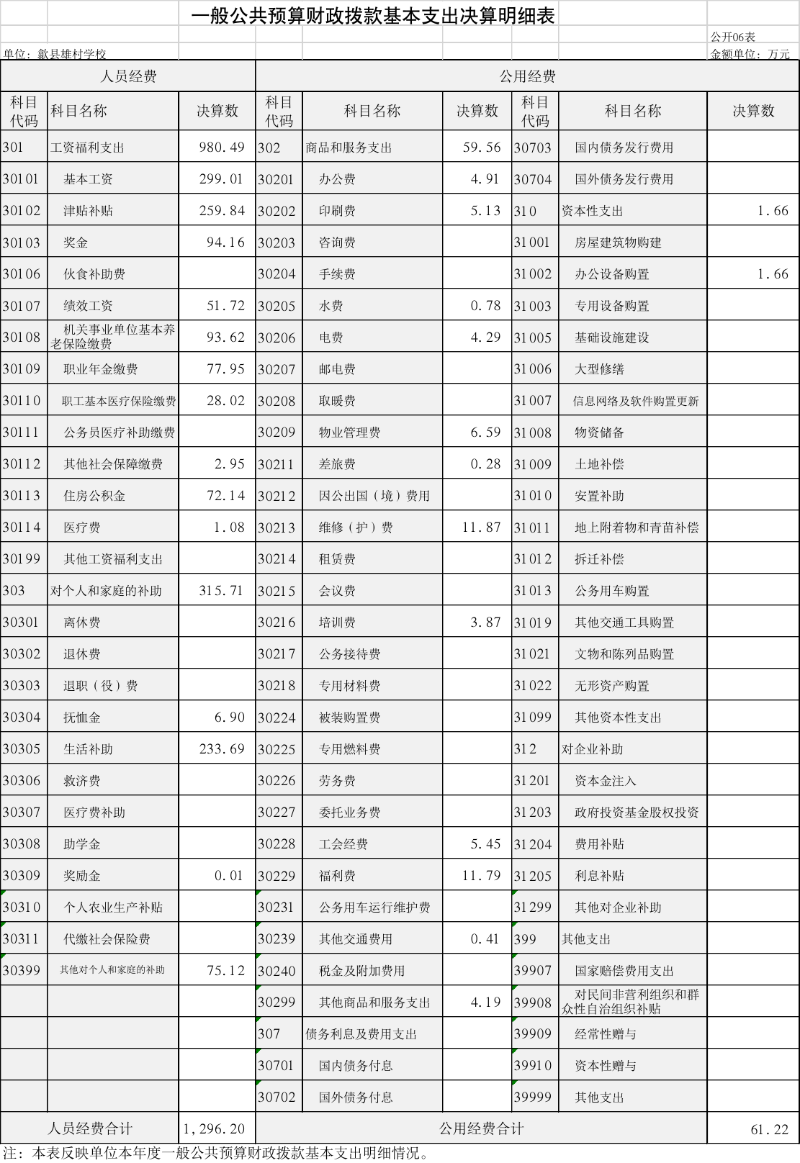 一般公共预算财政拨款基本支出决算明细表

公开06表

单位：歙县雄村学校

金额单位：万元

| 人员经费 | | | 公用经费 | | | | | |
|---|---|---|---|---|---|---|---|---|
| 科目代码 | 科目名称 | 决算数 | 科目代码 | 科目名称 | 决算数 | 科目代码 | 科目名称 | 决算数 |
| 301 | 工资福利支出 | 980.49 | 302 | 商品和服务支出 | 59.56 | 30703 | 国内债务发行费用 | |
| 30101 | 基本工资 | 299.01 | 30201 | 办公费 | 4.91 | 30704 | 国外债务发行费用 | |
| 30102 | 津贴补贴 | 259.84 | 30202 | 印刷费 | 5.13 | 310 | 资本性支出 | 1.66 |
| 30103 | 奖金 | 94.16 | 30203 | 咨询费 | | 31001 | 房屋建筑物购建 | |
| 30106 | 伙食补助费 | | 30204 | 手续费 | | 31002 | 办公设备购置 | 1.66 |
| 30107 | 绩效工资 | 51.72 | 30205 | 水费 | 0.78 | 31003 | 专用设备购置 | |
| 30108 | 机关事业单位基本养老保险缴费 | 93.62 | 30206 | 电费 | 4.29 | 31005 | 基础设施建设 | |
| 30109 | 职业年金缴费 | 77.95 | 30207 | 邮电费 | | 31006 | 大型修缮 | |
| 30110 | 职工基本医疗保险缴费 | 28.02 | 30208 | 取暖费 | | 31007 | 信息网络及软件购置更新 | |
| 30111 | 公务员医疗补助缴费 | | 30209 | 物业管理费 | 6.59 | 31008 | 物资储备 | |
| 30112 | 其他社会保障缴费 | 2.95 | 30211 | 差旅费 | 0.28 | 31009 | 土地补偿 | |
| 30113 | 住房公积金 | 72.14 | 30212 | 因公出国（境）费用 | | 31010 | 安置补助 | |
| 30114 | 医疗费 | 1.08 | 30213 | 维修（护）费 | 11.87 | 31011 | 地上附着物和青苗补偿 | |
| 30199 | 其他工资福利支出 | | 30214 | 租赁费 | | 31012 | 拆迁补偿 | |
| 303 | 对个人和家庭的补助 | 315.71 | 30215 | 会议费 | | 31013 | 公务用车购置 | |
| 30301 | 离休费 | | 30216 | 培训费 | 3.87 | 31019 | 其他交通工具购置 | |
| 30302 | 退休费 | | 30217 | 公务接待费 | | 31021 | 文物和陈列品购置 | |
| 30303 | 退职（役）费 | | 30218 | 专用材料费 | | 31022 | 无形资产购置 | |
| 30304 | 抚恤金 | 6.90 | 30224 | 被装购置费 | | 31099 | 其他资本性支出 | |
| 30305 | 生活补助 | 233.69 | 30225 | 专用燃料费 | | 312 | 对企业补助 | |
| 30306 | 救济费 | | 30226 | 劳务费 | | 31201 | 资本金注入 | |
| 30307 | 医疗费补助 | | 30227 | 委托业务费 | | 31203 | 政府投资基金股权投资 | |
| 30308 | 助学金 | | 30228 | 工会经费 | 5.45 | 31204 | 费用补贴 | |
| 30309 | 奖励金 | 0.01 | 30229 | 福利费 | 11.79 | 31205 | 利息补贴 | |
| 30310 | 个人农业生产补贴 | | 30231 | 公务用车运行维护费 | | 31299 | 其他对企业补助 | |
| 30311 | 代缴社会保险费 | | 30239 | 其他交通费用 | 0.41 | 399 | 其他支出 | |
| 30399 | 其他对个人和家庭的补助 | 75.12 | 30240 | 税金及附加费用 | | 39907 | 国家赔偿费用支出 | |
| | | | 30299 | 其他商品和服务支出 | 4.19 | 39908 | 对民间非营利组织和群众性自治组织补贴 | |
| | | | 307 | 债务利息及费用支出 | | 39909 | 经常性赠与 | |
| | | | 30701 | 国内债务付息 | | 39910 | 资本性赠与 | |
| | | | 30702 | 国外债务付息 | | 39999 | 其他支出 | |
| 人员经费合计 | | 1,296.20 | 公用经费合计 | | | | | 61.22 |

注：本表反映单位本年度一般公共预算财政拨款基本支出明细情况。